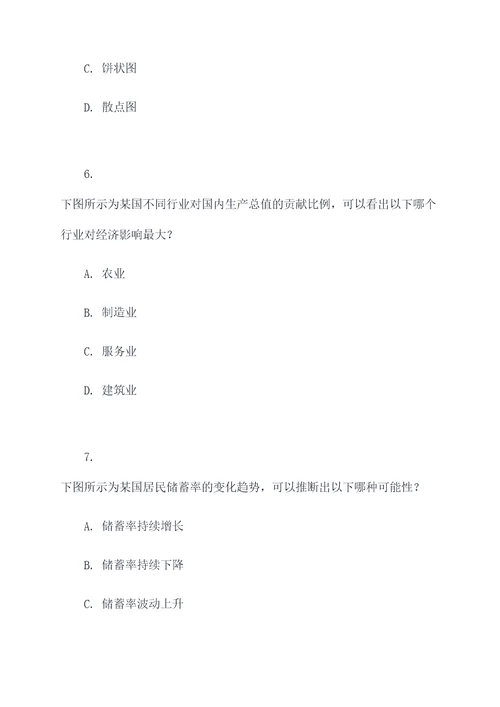 C. 饼状图

D. 散点图

6.

下图所示为某国不同行业对国内生产总值的贡献比例，可以看出以下哪个行业对经济影响最大？

A. 农业

B. 制造业

C. 服务业

D. 建筑业

7.

下图所示为某国居民储蓄率的变化趋势，可以推断出以下哪种可能性？

A. 储蓄率持续增长

B. 储蓄率持续下降

C. 储蓄率波动上升